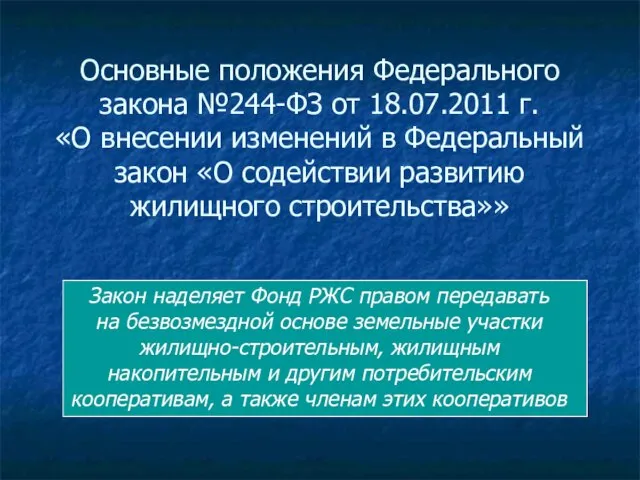 Основные положения Федерального закона №244-ФЗ от 18.07.2011 г. «О внесении изменений в Федеральный закон «О содействии развитию жилищного строительства»»

Закон наделяет Фонд РЖС правом передавать на безвозмездной основе земельные участки жилищно-строительным, жилищным накопительным и другим потребительским кооперативам, а также членам этих кооперативов